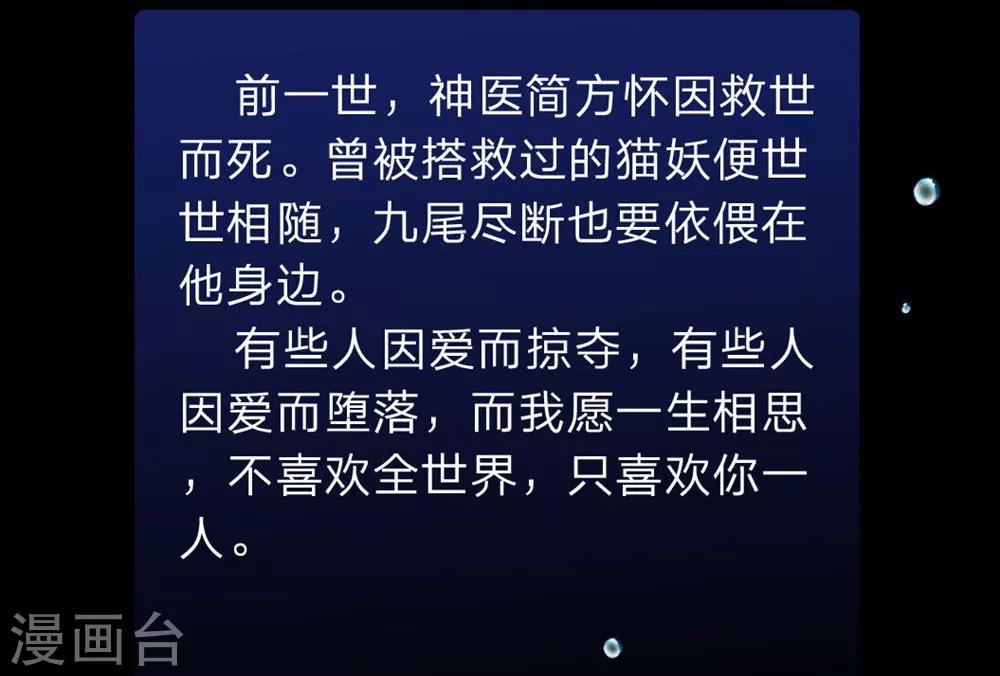 前一世，神医简方怀因救世而死。曾被搭救过的猫妖便世世相随，九尾尽断也要依偎在他身边。

有些人因爱而掠夺，有些人因爱而堕落，而我愿一生相思，不喜欢全世界，只喜欢你一人。

漫画台